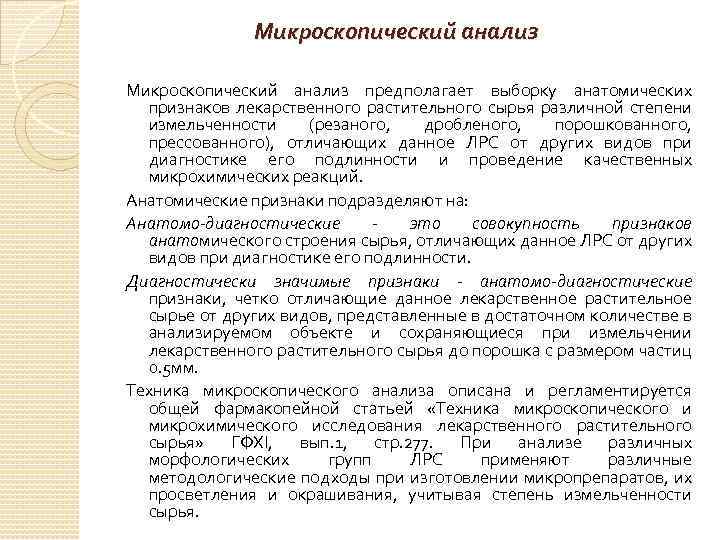 Микроскопический анализ

Микроскопический анализ предполагает выборку анатомических признаков лекарственного растительного сырья различной степени измельченности (резаного, дробленого, порошкованного, прессованного), отличающих данное ЛРС от других видов при диагностике его подлинности и проведение качественных микрохимических реакций.

Анатомические признаки подразделяют на:

Анатомо-диагностические - это совокупность признаков анатомического строения сырья, отличающих данное ЛРС от других видов при диагностике его подлинности.

Диагностически значимые признаки - анатомо-диагностические признаки, четко отличающие данное лекарственное растительное сырье от других видов, представленные в достаточном количестве в анализируемом объекте и сохраняющиеся при измельчении лекарственного растительного сырья до порошка с размером частиц 0.5мм.

Техника микроскопического анализа описана и регламентируется общей фармакопейной статьей «Техника микроскопического и микрохимического исследования лекарственного растительного сырья» ГФXI, вып.1, стр.277. При анализе различных морфологических групп ЛРС применяют различные методологические подходы при изготовлении микропрепаратов, их просветления и окрашивания, учитывая степень измельченности сырья.